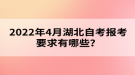 2022年4月湖北自考报考要求有哪些?